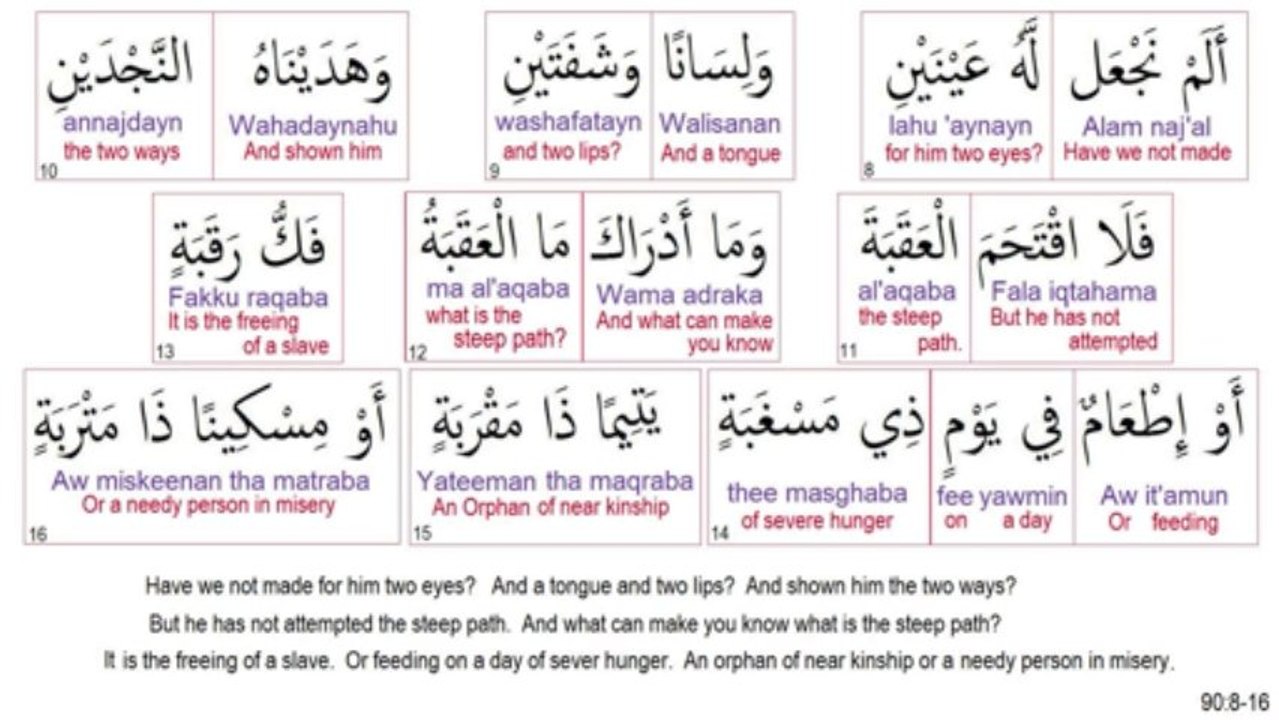 أَلَمْ نَجْعَل
Alam naj'al
Have we not made

لَّهُ عَيْنَيْنِ
lahu 'aynayn
for him two eyes?
8

وَلِسَانًا
Walisanan
And a tongue

وَشَفَتَيْنِ
washafatayn
and two lips?
9

وَهَدَيْنَاهُ
Wahadaynahu
And shown him

النَّجْدَيْنِ
annajdayn
the two ways
10

فَلَا اقْتَحَمَ
Fala iqtahama
But he has not attempted

الْعَقَبَةَ
al'aqaba
the steep path.
11

وَمَا أَدْرَاكَ
Wama adraka
And what can make you know

مَا الْعَقَبَةُ
ma al'aqaba
what is the steep path?
12

فَكُّ رَقَبَةٍ
Fakku raqaba
It is the freeing of a slave
13

أَوْ إِطْعَامٌ
Aw it'amun
Or feeding

فِي يَوْمٍ
fee yawmin
on a day

ذِي مَسْغَبَةٍ
thee masghaba
of severe hunger
14

يَتِيمًا ذَا مَقْرَبَةٍ
Yateeman tha maqraba
An Orphan of near kinship
15

أَوْ مِسْكِينًا ذَا مَتْرَبَةٍ
Aw miskeenan tha matraba
Or a needy person in misery
16

Have we not made for him two eyes? And a tongue and two lips? And shown him the two ways?
But he has not attempted the steep path. And what can make you know what is the steep path?
It is the freeing of a slave. Or feeding on a day of sever hunger. An orphan of near kinship or a needy person in misery.

90:8-16